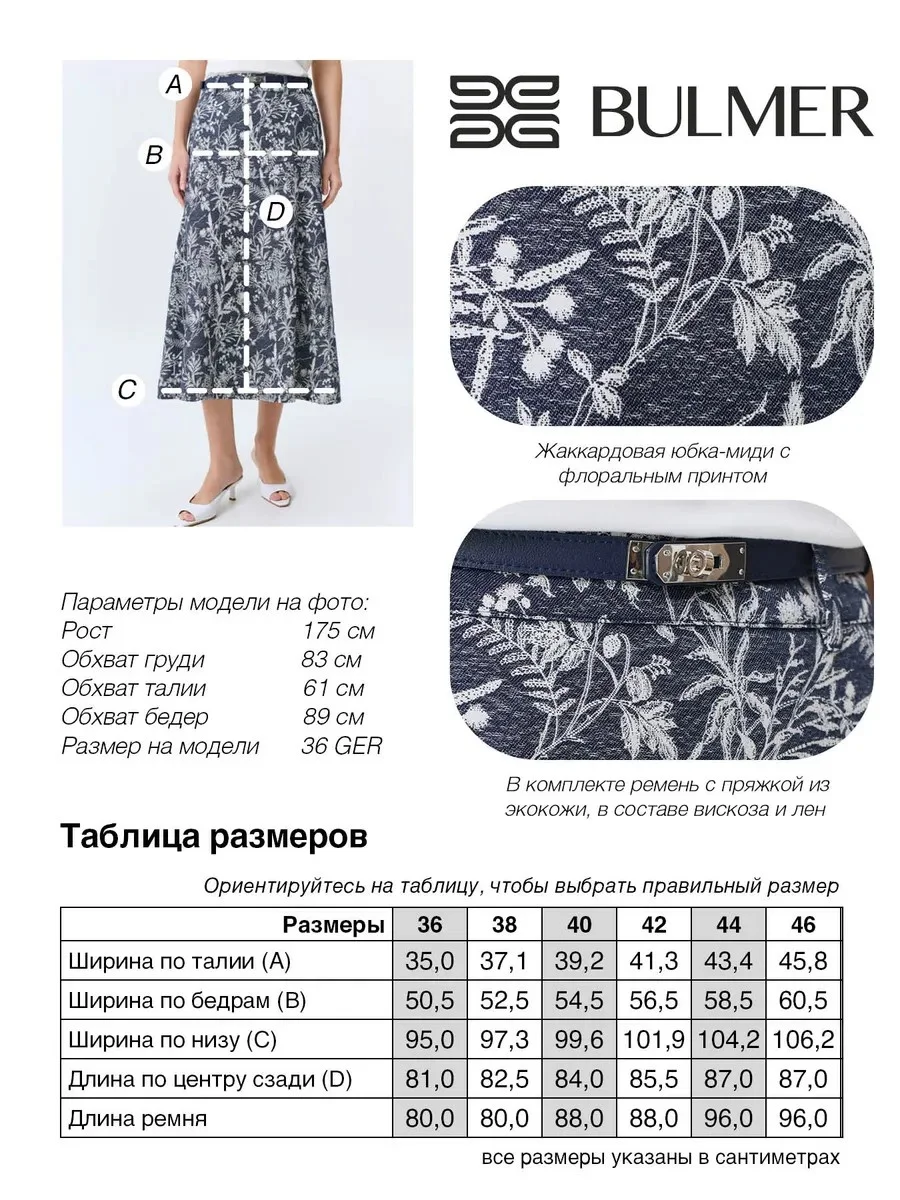 A
B
D
C

BULMER

Жаккардовая юбка-миди с флоральным принтом

Параметры модели на фото:
Рост 175 см
Обхват груди 83 см
Обхват талии 61 см
Обхват бедер 89 см
Размер на модели 36 GER

В комплекте ремень с пряжкой из экокожи, в составе вискоза и лен

Таблица размеров

Ориентируйтесь на таблицу, чтобы выбрать правильный размер

| Размеры | 36 | 38 | 40 | 42 | 44 | 46 |
|---|---|---|---|---|---|---|
| Ширина по талии (A) | 35,0 | 37,1 | 39,2 | 41,3 | 43,4 | 45,8 |
| Ширина по бедрам (B) | 50,5 | 52,5 | 54,5 | 56,5 | 58,5 | 60,5 |
| Ширина по низу (C) | 95,0 | 97,3 | 99,6 | 101,9 | 104,2 | 106,2 |
| Длина по центру сзади (D) | 81,0 | 82,5 | 84,0 | 85,5 | 87,0 | 87,0 |
| Длина ремня | 80,0 | 80,0 | 88,0 | 88,0 | 96,0 | 96,0 |

все размеры указаны в сантиметрах